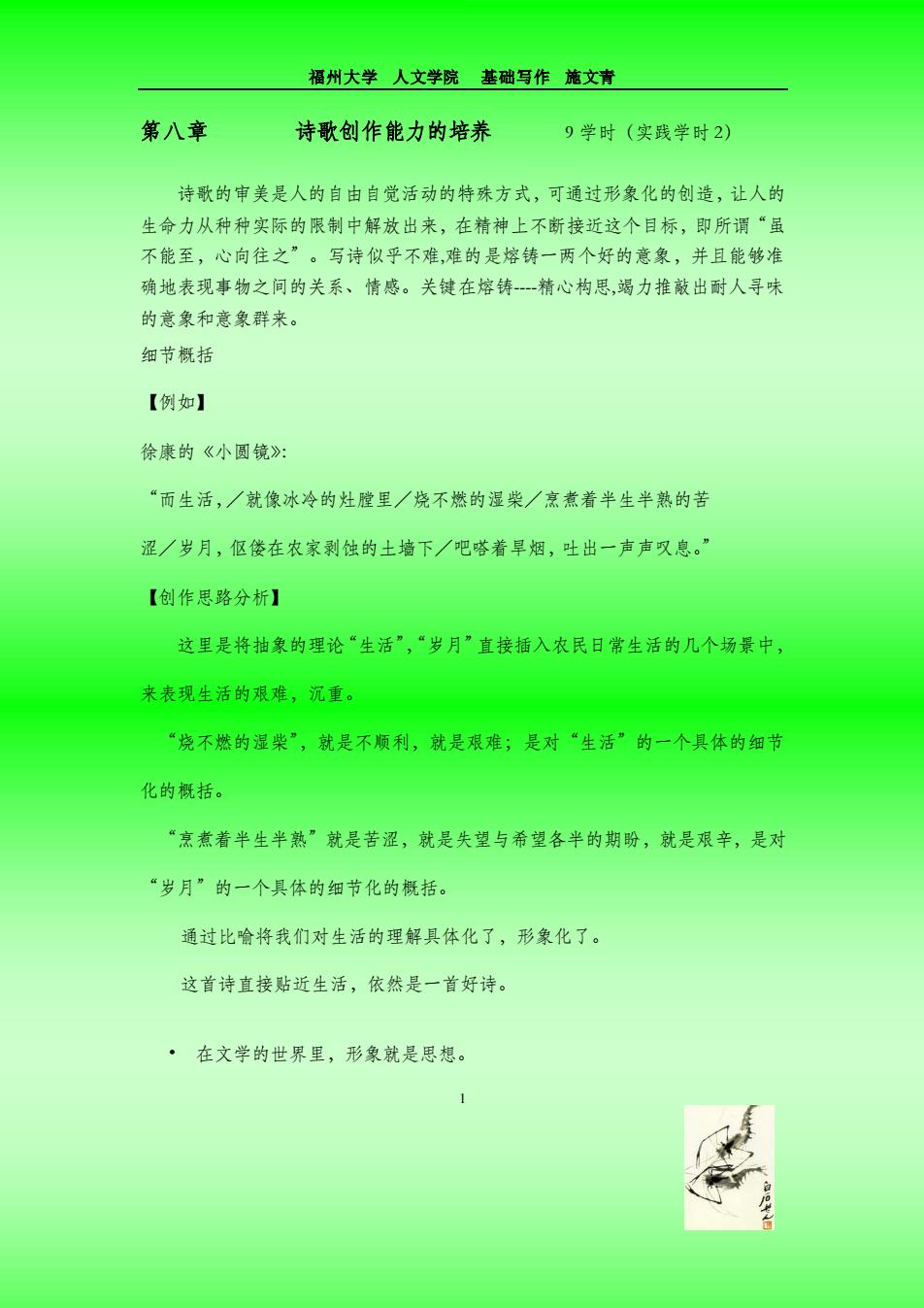 福州大学 人文学院 基础写作 施文青

第八章 诗歌创作能力的培养 9 学时（实践学时 2）

诗歌的审美是人的自由自觉活动的特殊方式，可通过形象化的创造，让人的生命力从种种实际的限制中解放出来，在精神上不断接近这个目标，即所谓“虽不能至，心向往之”。写诗似乎不难,难的是熔铸一两个好的意象，并且能够准确地表现事物之间的关系、情感。关键在熔铸----精心构思,竭力推敲出耐人寻味的意象和意象群来。

细节概括

【例如】

徐康的《小圆镜》:

“而生活，／就像冰冷的灶膛里／烧不燃的湿柴／烹煮着半生半熟的苦涩／岁月，伛偻在农家剥蚀的土墙下／吧嗒着旱烟，吐出一声声叹息。”

【创作思路分析】

这里是将抽象的理论“生活”,“岁月”直接插入农民日常生活的几个场景中，来表现生活的艰难，沉重。

“烧不燃的湿柴”，就是不顺利，就是艰难；是对“生活”的一个具体的细节化的概括。

“烹煮着半生半熟”就是苦涩，就是失望与希望各半的期盼，就是艰辛，是对“岁月”的一个具体的细节化的概括。

通过比喻将我们对生活的理解具体化了，形象化了。

这首诗直接贴近生活，依然是一首好诗。

• 在文学的世界里，形象就是思想。

1

白石老人